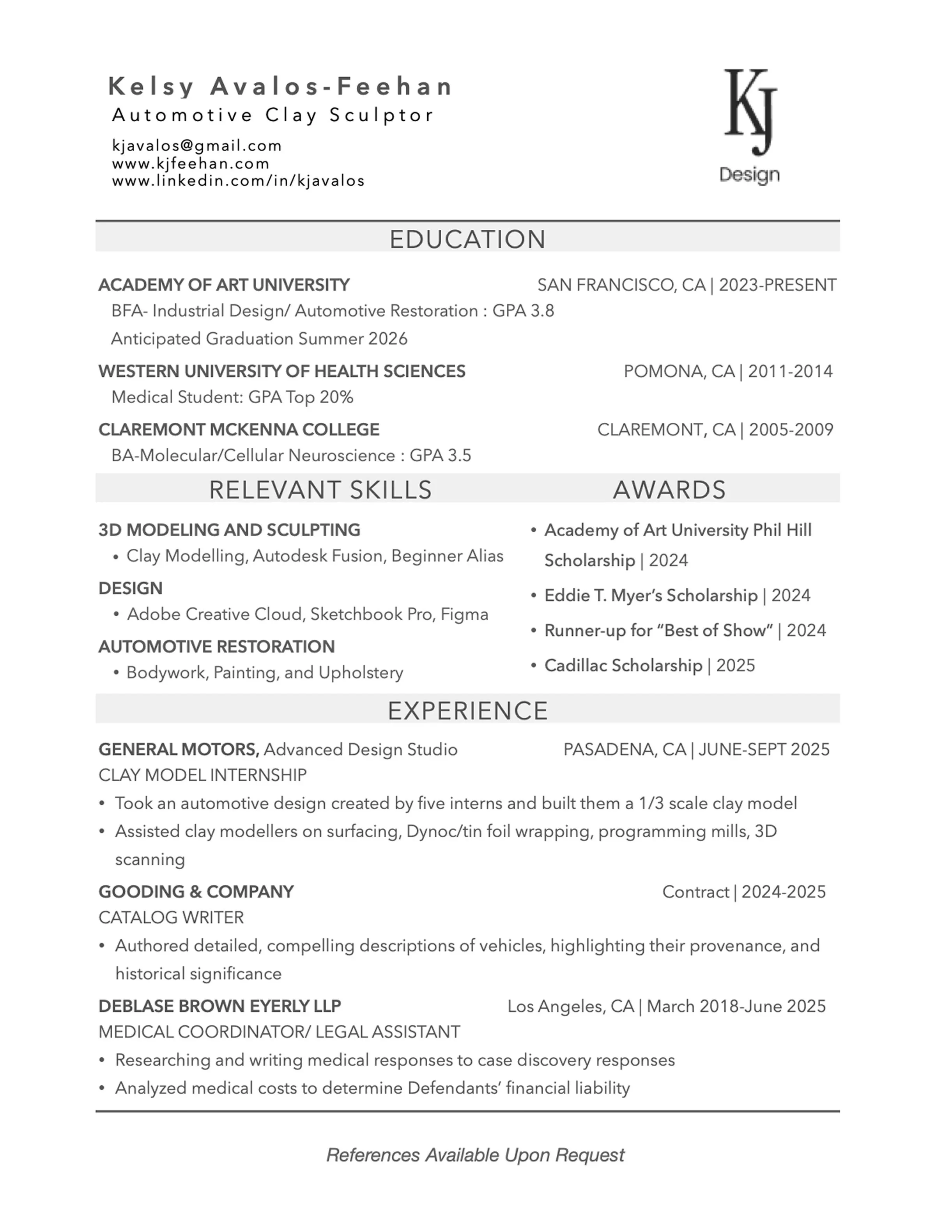 Kelsy Avalos-Feehan
Automotive Clay Sculptor
kjavalos@gmail.com
www.kjfeehan.com
www.linkedin.com/in/kjavalos

KJ
Design

EDUCATION

ACADEMY OF ART UNIVERSITY SAN FRANCISCO, CA | 2023-PRESENT
BFA- Industrial Design/ Automotive Restoration : GPA 3.8
Anticipated Graduation Summer 2026

WESTERN UNIVERSITY OF HEALTH SCIENCES POMONA, CA | 2011-2014
Medical Student: GPA Top 20%

CLAREMONT MCKENNA COLLEGE CLAREMONT, CA | 2005-2009
BA-Molecular/Cellular Neuroscience : GPA 3.5

RELEVANT SKILLS

3D MODELING AND SCULPTING
• Clay Modelling, Autodesk Fusion, Beginner Alias

DESIGN
• Adobe Creative Cloud, Sketchbook Pro, Figma

AUTOMOTIVE RESTORATION
• Bodywork, Painting, and Upholstery

AWARDS

• Academy of Art University Phil Hill Scholarship | 2024
• Eddie T. Myer's Scholarship | 2024
• Runner-up for "Best of Show" | 2024
• Cadillac Scholarship | 2025

EXPERIENCE

GENERAL MOTORS, Advanced Design Studio PASADENA, CA | JUNE-SEPT 2025
CLAY MODEL INTERNSHIP
• Took an automotive design created by five interns and built them a 1/3 scale clay model
• Assisted clay modellers on surfacing, Dynoc/tin foil wrapping, programming mills, 3D scanning

GOODING & COMPANY Contract | 2024-2025
CATALOG WRITER
• Authored detailed, compelling descriptions of vehicles, highlighting their provenance, and historical significance

DEBLASE BROWN EYERLY LLP Los Angeles, CA | March 2018-June 2025
MEDICAL COORDINATOR/ LEGAL ASSISTANT
• Researching and writing medical responses to case discovery responses
• Analyzed medical costs to determine Defendants' financial liability

References Available Upon Request